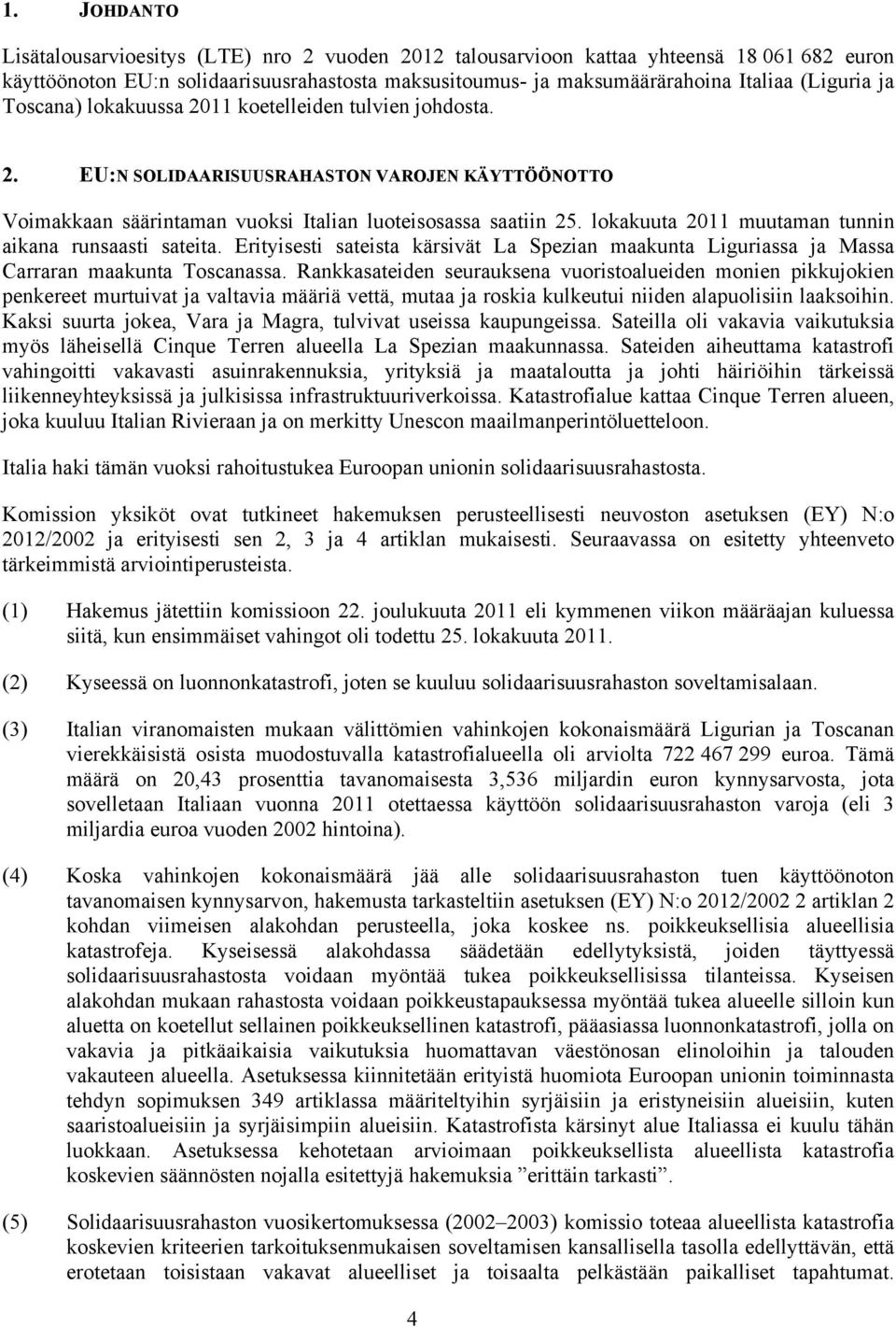 1. JOHDANTO

Lisätalousarvioesitys (LTE) nro 2 vuoden 2012 talousarvioon kattaa yhteensä 18 061 682 euron käyttöönoton EU:n solidaarisuusrahastosta maksusitoumus- ja maksumäärärahoina Italiaa (Liguria ja Toscana) lokakuussa 2011 koetelleiden tulvien johdosta.

2. EU:N SOLIDAARISUUSRAHASTON VAROJEN KÄYTTÖÖNOTTO

Voimakkaan säärintaman vuoksi Italian luoteisosassa saatiin 25. lokakuuta 2011 muutaman tunnin aikana runsaasti sateita. Erityisesti sateista kärsivät La Spezian maakunta Liguriassa ja Massa Carraran maakunta Toscanassa. Rankkasateiden seurauksena vuoristoalueiden monien pikkujokien penkereet murtuivat ja valtavia määriä vettä, mutaa ja roskia kulkeutui niiden alapuolisiin laaksoihin. Kaksi suurta jokea, Vara ja Magra, tulvivat useissa kaupungeissa. Sateilla oli vakavia vaikutuksia myös läheisellä Cinque Terren alueella La Spezian maakunnassa. Sateiden aiheuttama katastrofi vahingoitti vakavasti asuinrakennuksia, yrityksiä ja maataloutta ja johti häiriöihin tärkeissä liikenneyhteyksissä ja julkisissa infrastruktuuriverkoissa. Katastrofialue kattaa Cinque Terren alueen, joka kuuluu Italian Rivieraan ja on merkitty Unescon maailmanperintöluetteloon.

Italia haki tämän vuoksi rahoitustukea Euroopan unionin solidaarisuusrahastosta.

Komission yksiköt ovat tutkineet hakemuksen perusteellisesti neuvoston asetuksen (EY) N:o 2012/2002 ja erityisesti sen 2, 3 ja 4 artiklan mukaisesti. Seuraavassa on esitetty yhteenveto tärkeimmistä arviointiperusteista.

(1) Hakemus jätettiin komissioon 22. joulukuuta 2011 eli kymmenen viikon määräajan kuluessa siitä, kun ensimmäiset vahingot oli todettu 25. lokakuuta 2011.

(2) Kyseessä on luonnonkatastrofi, joten se kuuluu solidaarisuusrahaston soveltamisalaan.

(3) Italian viranomaisten mukaan välittömien vahinkojen kokonaismäärä Ligurian ja Toscanan vierekkäisistä osista muodostuvalla katastrofialueella oli arviolta 722 467 299 euroa. Tämä määrä on 20,43 prosenttia tavanomaisesta 3,536 miljardin euron kynnysarvosta, jota sovelletaan Italiaan vuonna 2011 otettaessa käyttöön solidaarisuusrahaston varoja (eli 3 miljardia euroa vuoden 2002 hintoina).

(4) Koska vahinkojen kokonaismäärä jää alle solidaarisuusrahaston tuen käyttöönoton tavanomaisen kynnysarvon, hakemusta tarkasteltiin asetuksen (EY) N:o 2012/2002 2 artiklan 2 kohdan viimeisen alakohdan perusteella, joka koskee ns. poikkeuksellisia alueellisia katastrofeja. Kyseisessä alakohdassa säädetään edellytyksistä, joiden täyttyessä solidaarisuusrahastosta voidaan myöntää tukea poikkeuksellisissa tilanteissa. Kyseisen alakohdan mukaan rahastosta voidaan poikkeustapauksessa myöntää tukea alueelle silloin kun aluetta on koetellut sellainen poikkeuksellinen katastrofi, pääasiassa luonnonkatastrofi, jolla on vakavia ja pitkäaikaisia vaikutuksia huomattavan väestönosan elinoloihin ja talouden vakauteen alueella. Asetuksessa kiinnitetään erityistä huomiota Euroopan unionin toiminnasta tehdyn sopimuksen 349 artiklassa määriteltyihin syrjäisiin ja eristyneisiin alueisiin, kuten saaristoalueisiin ja syrjäisimpiin alueisiin. Katastrofista kärsinyt alue Italiassa ei kuulu tähän luokkaan. Asetuksessa kehotetaan arvioimaan poikkeuksellista alueellista katastrofia koskevien säännösten nojalla esitettyjä hakemuksia ”erittäin tarkasti”.

(5) Solidaarisuusrahaston vuosikertomuksessa (2002–2003) komissio toteaa alueellista katastrofia koskevien kriteerien tarkoituksenmukaisen soveltamisen kansallisella tasolla edellyttävän, että erotetaan toisistaan vakavat alueelliset ja toisaalta pelkästään paikalliset tapahtumat.

4